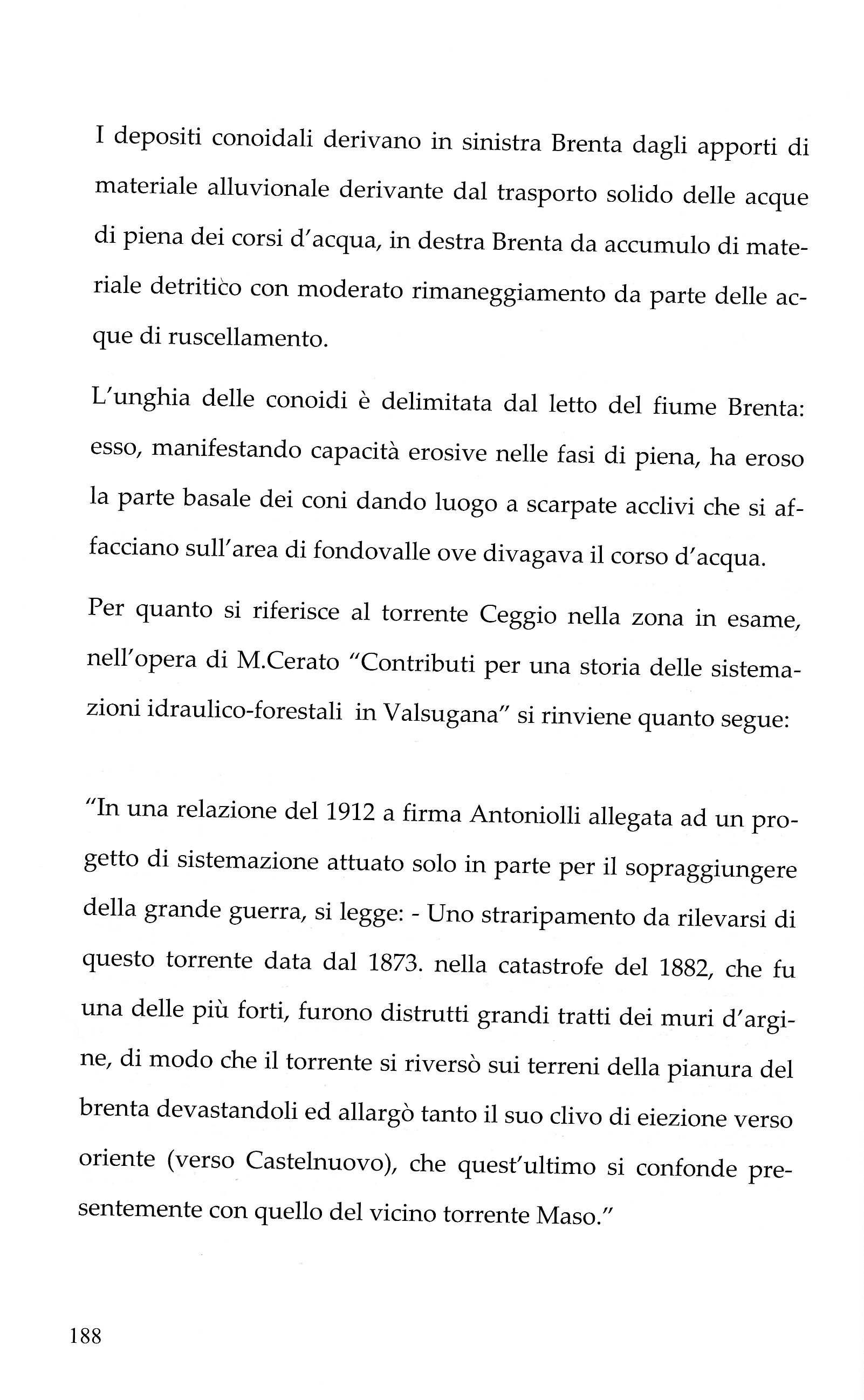 I depositi conoidali derivano in sinistra Brenta dagli apporti di materiale alluvionale derivante dal trasporto solido delle acque di piena dei corsi d'acqua, in destra Brenta da accumulo di materiale detritico con moderato rimaneggiamento da parte delle acque di ruscellamento.

L'unghia delle conoidi è delimitata dal letto del fiume Brenta: esso, manifestando capacità erosive nelle fasi di piena, ha eroso la parte basale dei coni dando luogo a scarpate acclivi che si affacciano sull'area di fondovalle ove divagava il corso d'acqua.

Per quanto si riferisce al torrente Ceggio nella zona in esame, nell'opera di M.Cerato "Contributi per una storia delle sistemazioni idraulico-forestali in Valsugana" si rinviene quanto segue:

"In una relazione del 1912 a firma Antoniolli allegata ad un progetto di sistemazione attuato solo in parte per il sopraggiungere della grande guerra, si legge: - Uno straripamento da rilevarsi di questo torrente data dal 1873. nella catastrofe del 1882, che fu una delle più forti, furono distrutti grandi tratti dei muri d'argine, di modo che il torrente si riversò sui terreni della pianura del brenta devastandoli ed allargò tanto il suo clivo di eiezione verso oriente (verso Castelnuovo), che quest'ultimo si confonde presentemente con quello del vicino torrente Maso."

188